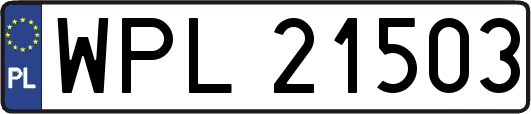 PL
WPL 21503